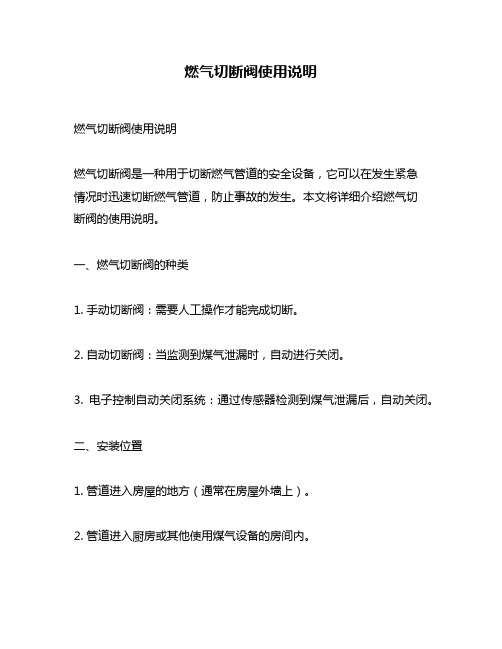 燃气切断阀使用说明

燃气切断阀使用说明

燃气切断阀是一种用于切断燃气管道的安全设备，它可以在发生紧急情况时迅速切断燃气管道，防止事故的发生。本文将详细介绍燃气切断阀的使用说明。

一、燃气切断阀的种类

1. 手动切断阀：需要人工操作才能完成切断。

2. 自动切断阀：当监测到煤气泄漏时，自动进行关闭。

3. 电子控制自动关闭系统：通过传感器检测到煤气泄漏后，自动关闭。

二、安装位置

1. 管道进入房屋的地方（通常在房屋外墙上）。

2. 管道进入厨房或其他使用煤气设备的房间内。